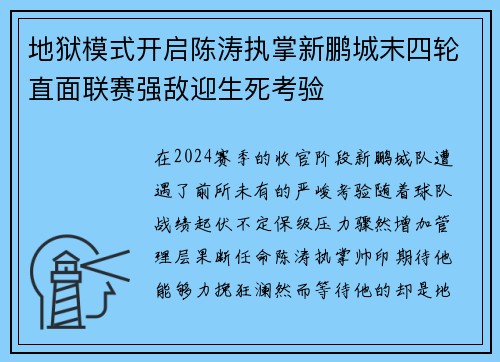 地狱模式开启陈涛执掌新鹏城末四轮直面联赛强敌迎生死考验

在2024赛季的收官阶段新鹏城队遭遇了前所未有的严峻考验随着球队战绩起伏不定保级压力骤然增加管理层果断任命陈涛执掌帅印期待他能够力挽狂澜然而等待他的却是地